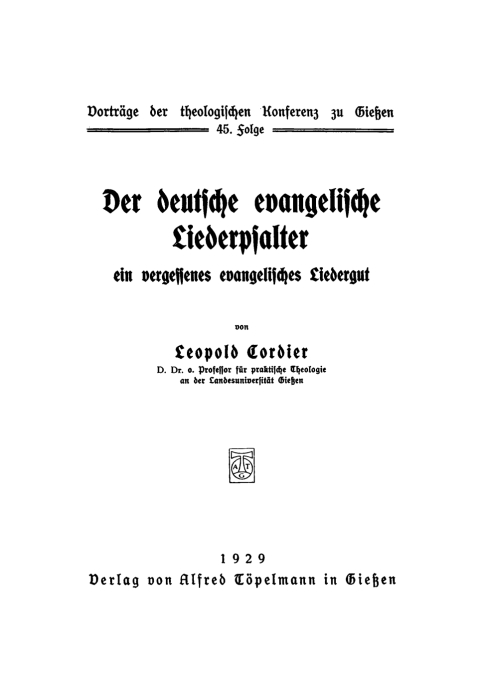 Vorträge der theologischen Konferenz zu Gießen
45. Folge

Der deutsche evangelische Liederpsalter
ein vergessenes evangelisches Liedergut

von

Leopold Cordier
D. Dr. o. Professor für praktische Theologie an der Landesuniversität Gießen

A T G

1929
Verlag von Alfred Töpelmann in Gießen